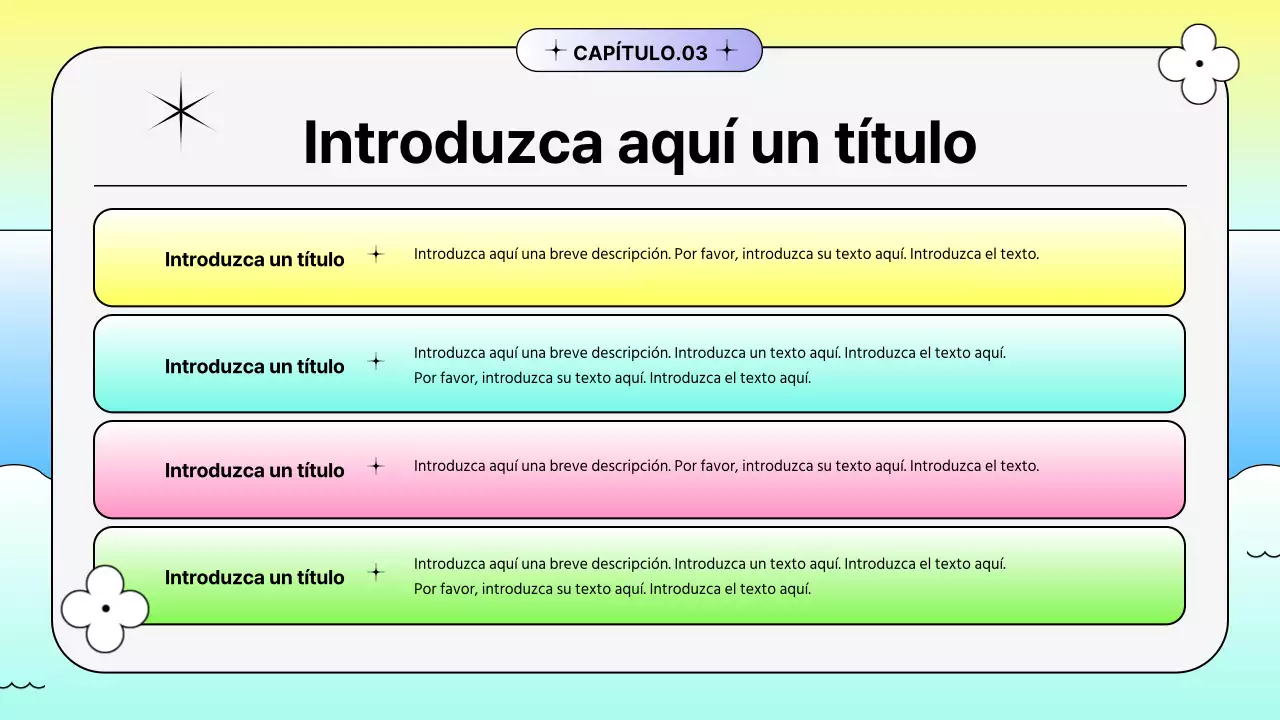 CAPÍTULO.03

Introduzca aquí un título

Introduzca un título

Introduzca aquí una breve descripción. Por favor, introduzca su texto aquí. Introduzca el texto.

Introduzca un título

Introduzca aquí una breve descripción. Introduzca un texto aquí. Introduzca el texto aquí. Por favor, introduzca su texto aquí. Introduzca el texto aquí.

Introduzca un título

Introduzca aquí una breve descripción. Por favor, introduzca su texto aquí. Introduzca el texto.

Introduzca un título

Introduzca aquí una breve descripción. Introduzca un texto aquí. Introduzca el texto aquí. Por favor, introduzca su texto aquí. Introduzca el texto aquí.